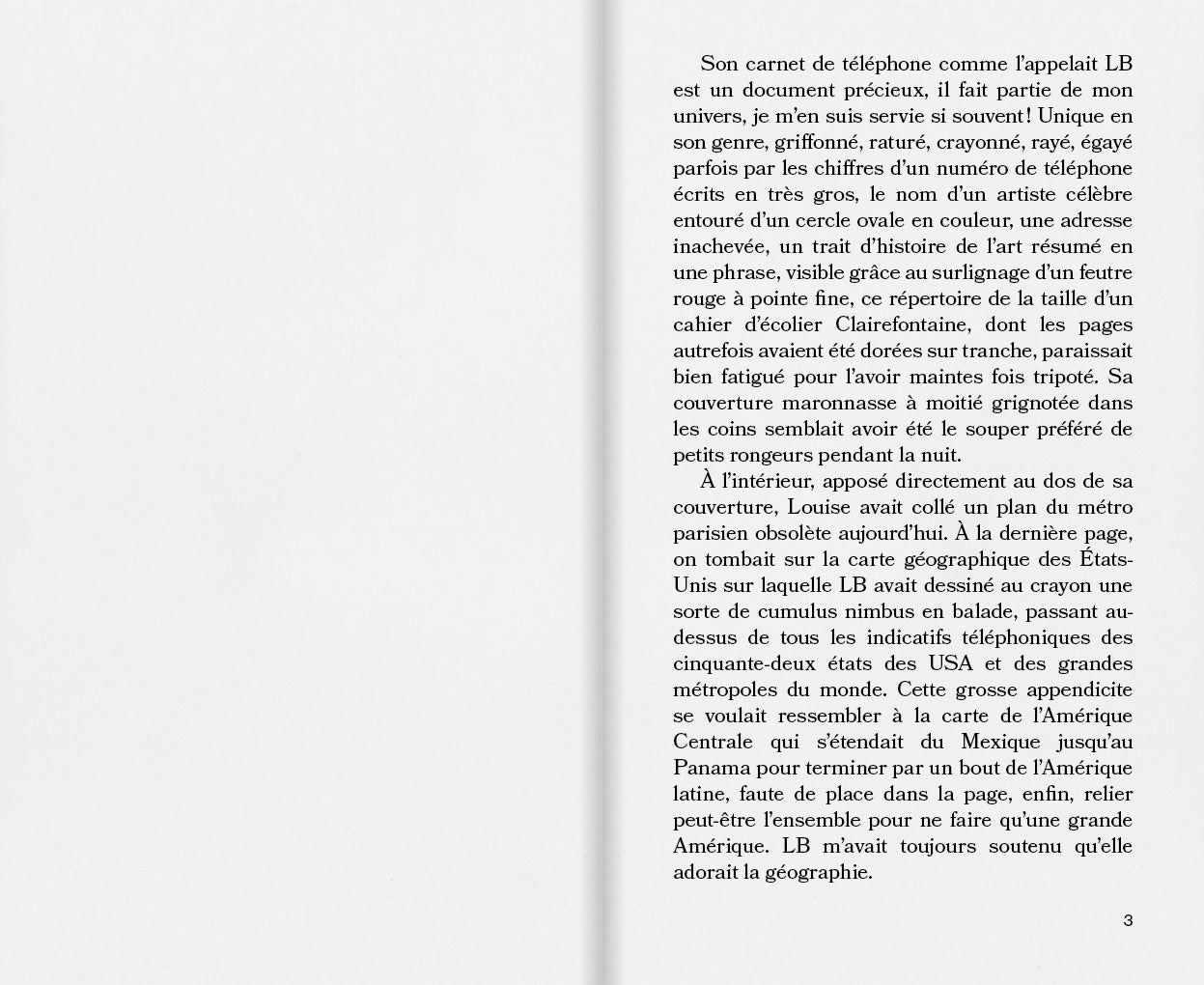 Son carnet de téléphone comme l'appelait LB est un document précieux, il fait partie de mon univers, je m'en suis servie si souvent ! Unique en son genre, griffonné, raturé, crayonné, rayé, égayé parfois par les chiffres d'un numéro de téléphone écrits en très gros, le nom d'un artiste célèbre entouré d'un cercle ovale en couleur, une adresse inachevée, un trait d'histoire de l'art résumé en une phrase, visible grâce au surlignage d'un feutre rouge à pointe fine, ce répertoire de la taille d'un cahier d'écolier Clairefontaine, dont les pages autrefois avaient été dorées sur tranche, paraissait bien fatigué pour l'avoir maintes fois tripoté. Sa couverture maronnasse à moitié grignotée dans les coins semblait avoir été le souper préféré de petits rongeurs pendant la nuit.

À l'intérieur, apposé directement au dos de sa couverture, Louise avait collé un plan du métro parisien obsolète aujourd'hui. À la dernière page, on tombait sur la carte géographique des États-Unis sur laquelle LB avait dessiné au crayon une sorte de cumulus nimbus en balade, passant au-dessus de tous les indicatifs téléphoniques des cinquante-deux états des USA et des grandes métropoles du monde. Cette grosse appendicite se voulait ressembler à la carte de l'Amérique Centrale qui s'étendait du Mexique jusqu'au Panama pour terminer par un bout de l'Amérique latine, faute de place dans la page, enfin, relier peut-être l'ensemble pour ne faire qu'une grande Amérique. LB m'avait toujours soutenu qu'elle adorait la géographie.

3